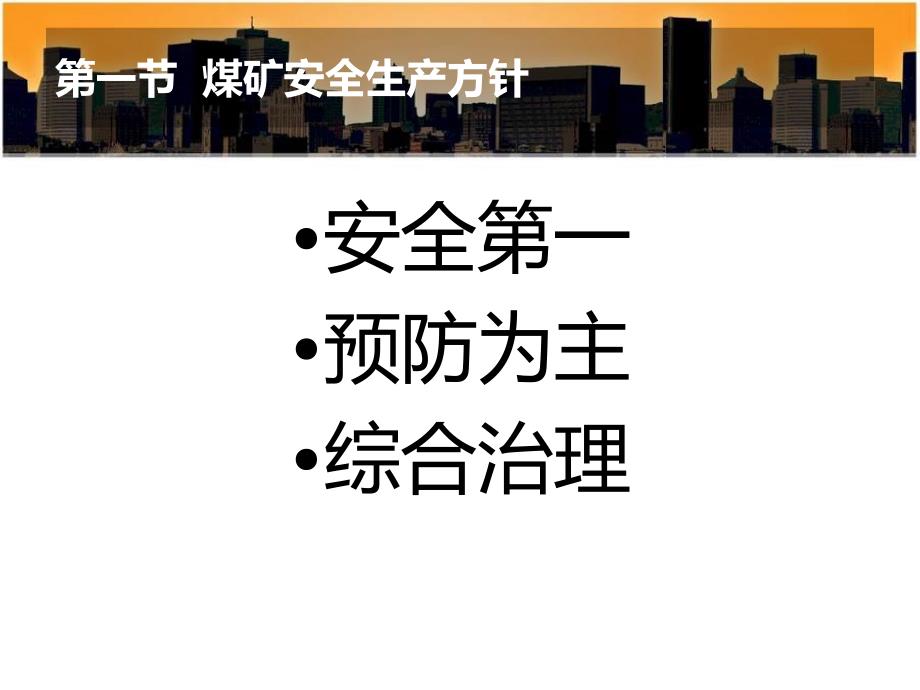 第一节 煤矿安全生产方针

•安全第一
•预防为主
•综合治理